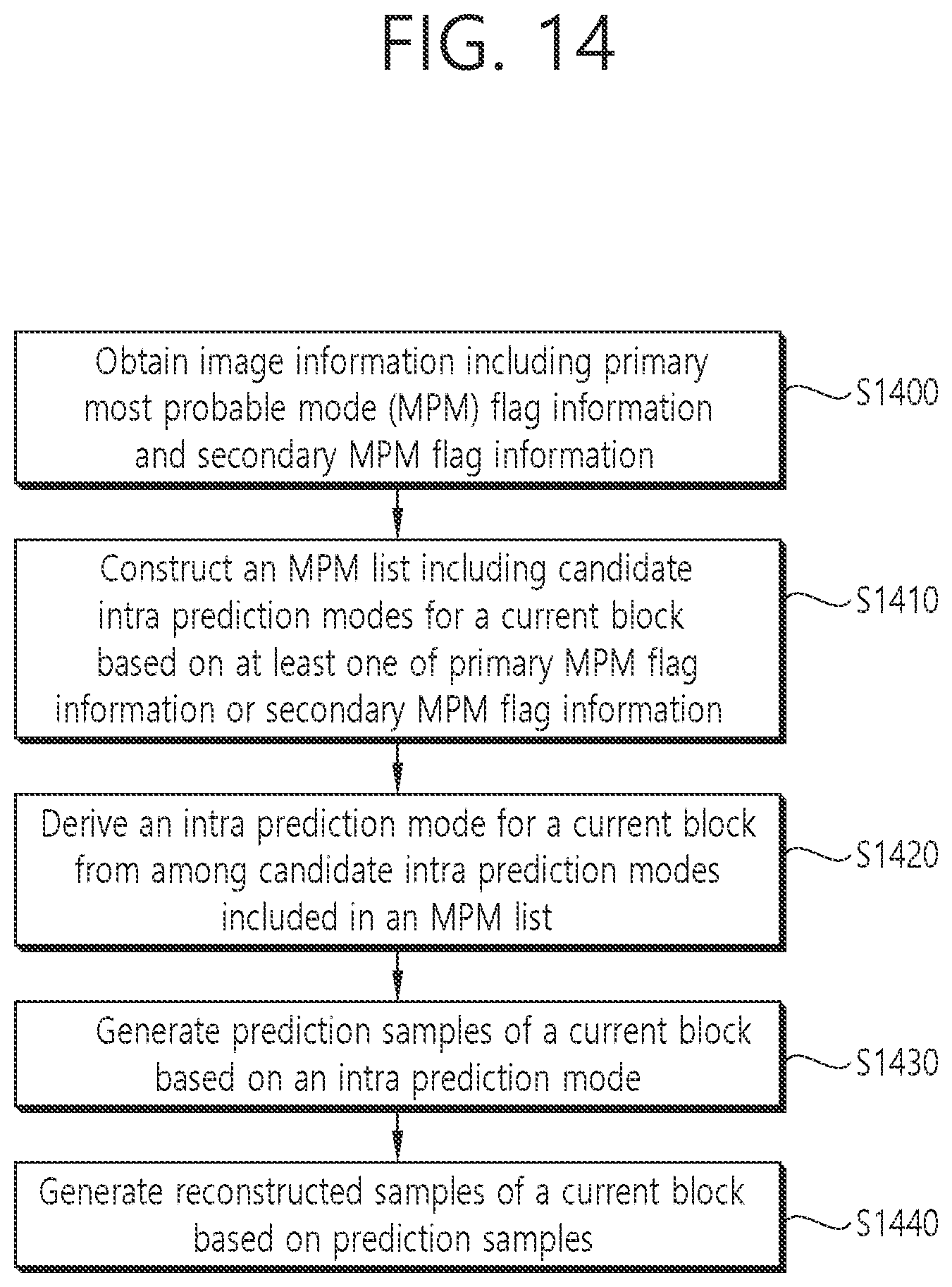 FIG. 14

Obtain image information including primary most probable mode (MPM) flag information and secondary MPM flag information

S1400

Construct an MPM list including candidate intra prediction modes for a current block based on at least one of primary MPM flag information or secondary MPM flag information

S1410

Derive an intra prediction mode for a current block from among candidate intra prediction modes included in an MPM list

S1420

Generate prediction samples of a current block based on an intra prediction mode

S1430

Generate reconstructed samples of a current block based on prediction samples

S1440